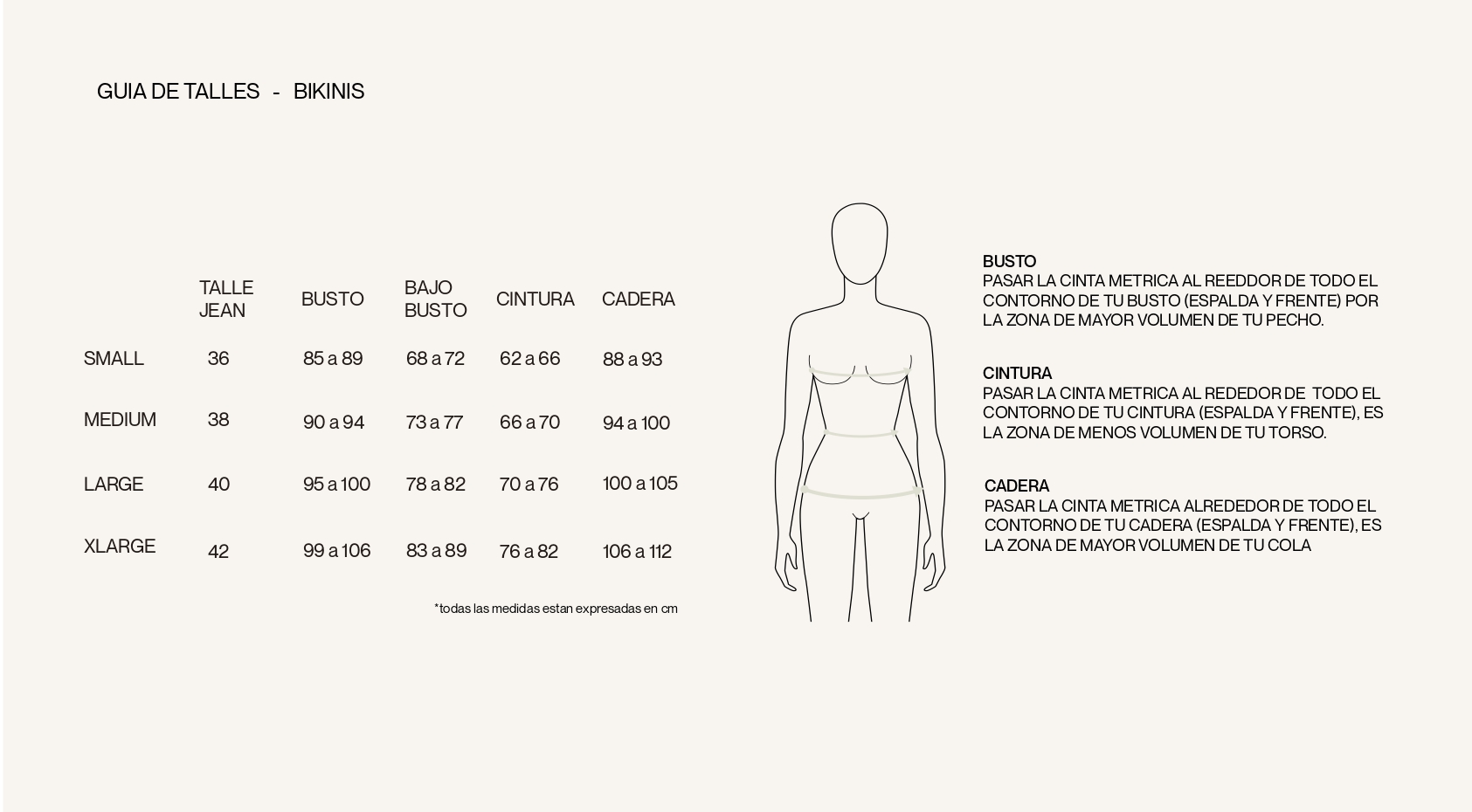 GUIA DE TALLES - BIKINIS

| | TALLE JEAN | BUSTO | BAJO BUSTO | CINTURA | CADERA |
|---|---|---|---|---|---|
| SMALL | 36 | 85 a 89 | 68 a 72 | 62 a 66 | 88 a 93 |
| MEDIUM | 38 | 90 a 94 | 73 a 77 | 66 a 70 | 94 a 100 |
| LARGE | 40 | 95 a 100 | 78 a 82 | 70 a 76 | 100 a 105 |
| XLARGE | 42 | 99 a 106 | 83 a 89 | 76 a 82 | 106 a 112 |

*todas las medidas estan expresadas en cm

BUSTO
PASAR LA CINTA METRICA AL REEDDOR DE TODO EL CONTORNO DE TU BUSTO (ESPALDA Y FRENTE) POR LA ZONA DE MAYOR VOLUMEN DE TU PECHO.

CINTURA
PASAR LA CINTA METRICA AL REDEDOR DE TODO EL CONTORNO DE TU CINTURA (ESPALDA Y FRENTE), ES LA ZONA DE MENOS VOLUMEN DE TU TORSO.

CADERA
PASAR LA CINTA METRICA ALREDEDOR DE TODO EL CONTORNO DE TU CADERA (ESPALDA Y FRENTE), ES LA ZONA DE MAYOR VOLUMEN DE TU COLA